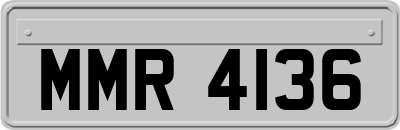 MMR 4136